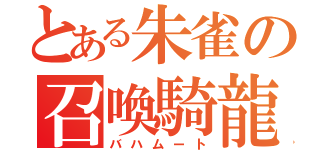 とある朱雀の
召喚騎龍
バハムート